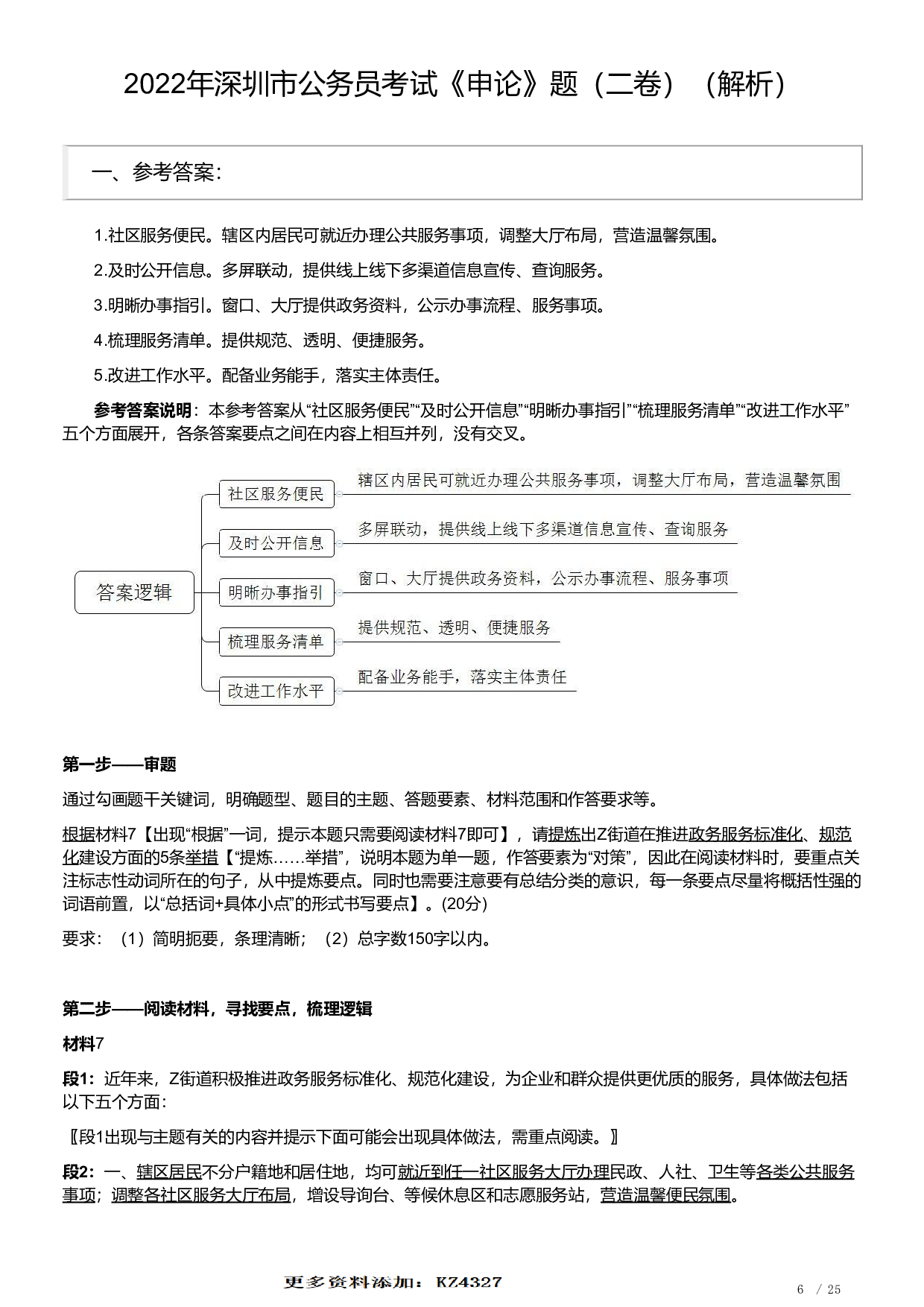 2022年深圳市公务员考试《申论》题（二卷）（解析）

一、参考答案：

1.社区服务便民。辖区内居民可就近办理公共服务事项，调整大厅布局，营造温馨氛围。

2.及时公开信息。多屏联动，提供线上线下多渠道信息宣传、查询服务。

3.明晰办事指引。窗口、大厅提供政务资料，公示办事流程、服务事项。

4.梳理服务清单。提供规范、透明、便捷服务。

5.改进工作水平。配备业务能手，落实主体责任。

参考答案说明：本参考答案从“社区服务便民”“及时公开信息”“明晰办事指引”“梳理服务清单”“改进工作水平”五个方面展开，各条答案要点之间在内容上相互并列，没有交叉。

答案逻辑
社区服务便民
辖区内居民可就近办理公共服务事项，调整大厅布局，营造温馨氛围
及时公开信息
多屏联动，提供线上线下多渠道信息宣传、查询服务
明晰办事指引
窗口、大厅提供政务资料，公示办事流程、服务事项
梳理服务清单
提供规范、透明、便捷服务
改进工作水平
配备业务能手，落实主体责任

第一步——审题

通过勾画题干关键词，明确题型、题目的主题、答题要素、材料范围和作答要求等。

根据材料7【出现“根据”一词，提示本题只需要阅读材料7即可】，请提炼出Z街道在推进政务服务标准化、规范化建设方面的5条举措【“提炼……举措”，说明本题为单一题，作答要素为“对策”，因此在阅读材料时，要重点关注标志性动词所在的句子，从中提炼要点。同时也需要注意要有总结分类的意识，每一条要点尽量将概括性强的词语前置，以“总括词+具体小点”的形式书写要点】。(20分)

要求：（1）简明扼要，条理清晰；（2）总字数150字以内。

第二步——阅读材料，寻找要点，梳理逻辑

材料7

段1：近年来，Z街道积极推进政务服务标准化、规范化建设，为企业和群众提供更优质的服务，具体做法包括以下五个方面：

〖段1出现与主题有关的内容并提示下面可能会出现具体做法，需重点阅读。〗

段2：一、辖区居民不分户籍地和居住地，均可就近到任一社区服务大厅办理民政、人社、卫生等各类公共服务事项；调整各社区服务大厅布局，增设导询台、等候休息区和志愿服务站，营造温馨便民氛围。

更多资料添加：KZ4327

6 / 25